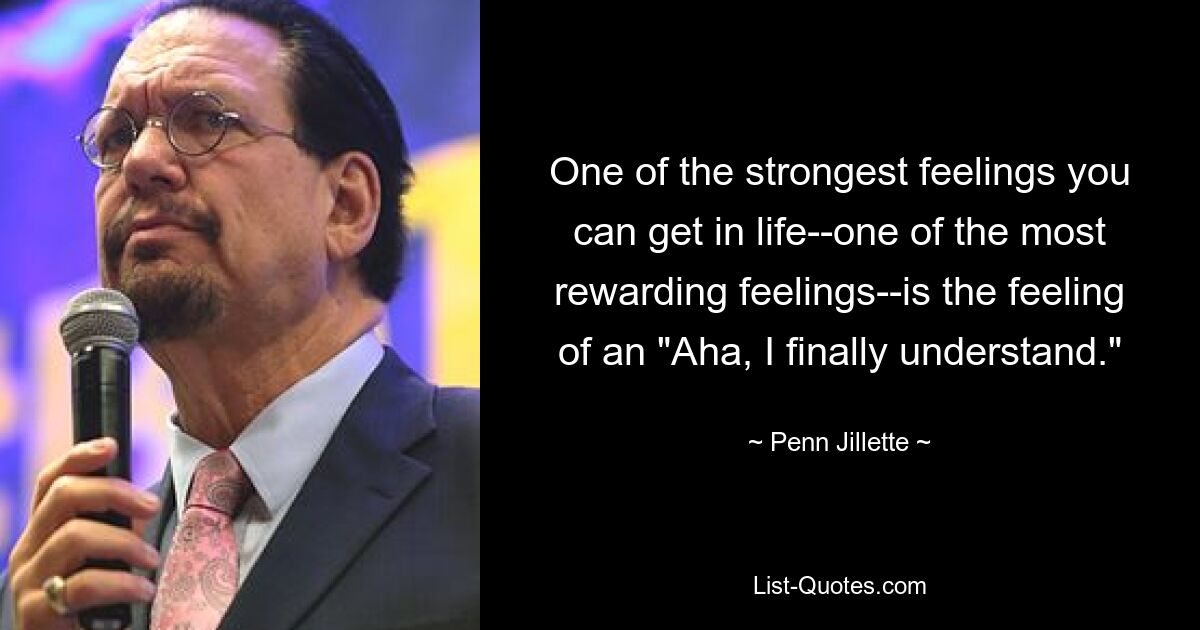 One of the strongest feelings you can get in life--one of the most rewarding feelings--is the feeling of an "Aha, I finally understand."

~ Penn Jillette ~

List-Quotes.com